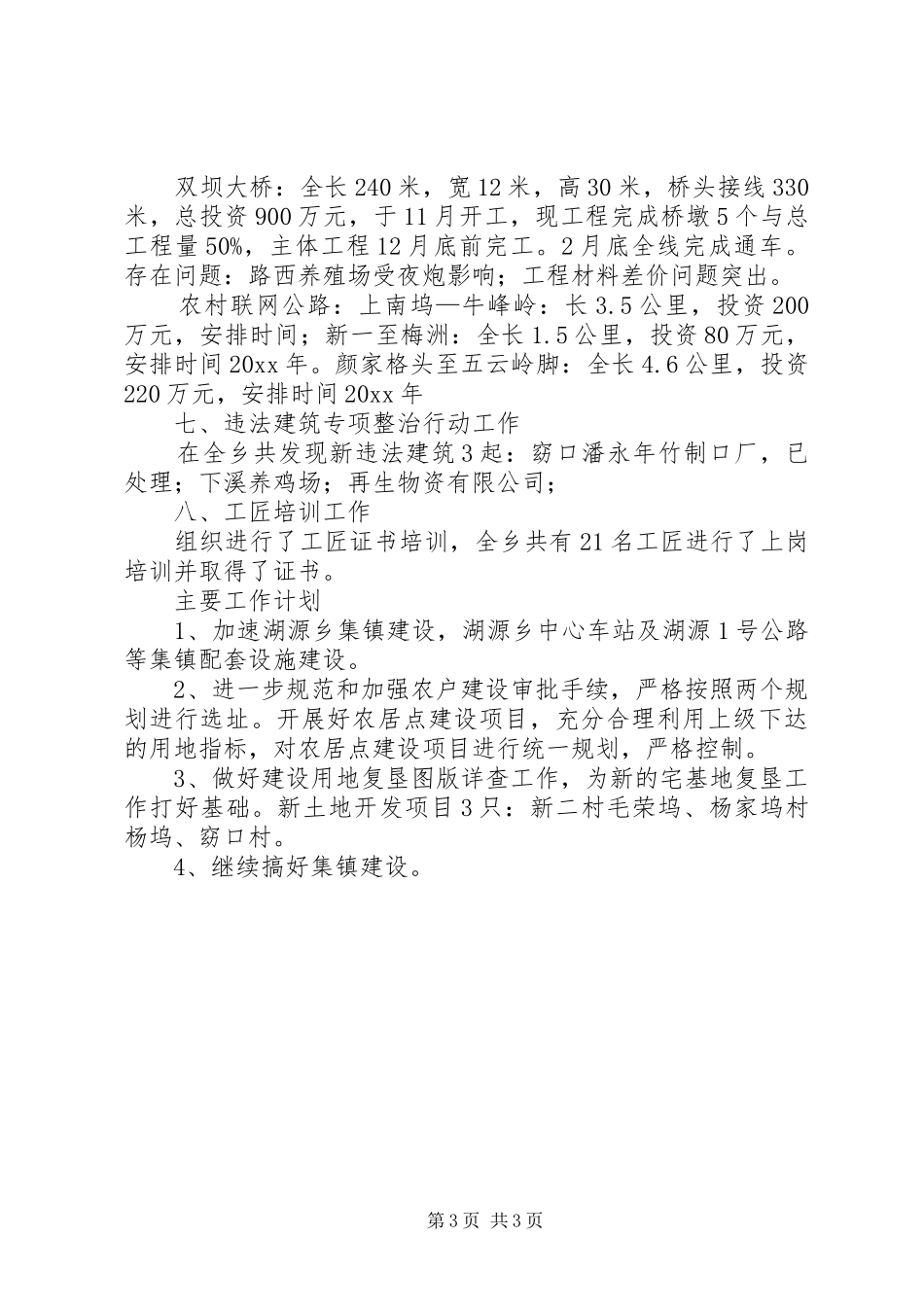 双坝大桥：全长240米，宽12米，高30米，桥头接线330米，总投资900万元，于11月开工，现工程完成桥墩5个与总工程量50%，主体工程12月底前完工。2月底全线完成通车。存在问题：路西养殖场受夜炮影响；工程材料差价问题突出。

农村联网公路：上南坞—牛峰岭：长3.5公里，投资200万元，安排时间；新一至梅洲：全长1.5公里，投资80万元，安排时间20xx年。颜家格头至五云岭脚：全长4.6公里，投资220万元，安排时间20xx年

七、违法建筑专项整治行动工作

在全乡共发现新违法建筑3起：窈口潘永年竹制口厂，已处理；下溪养鸡场；再生物资有限公司；

八、工匠培训工作

组织进行了工匠证书培训，全乡共有21名工匠进行了上岗培训并取得了证书。

主要工作计划

1、加速湖源乡集镇建设，湖源乡中心车站及湖源1号公路等集镇配套设施建设。

2、进一步规范和加强农户建设审批手续，严格按照两个规划进行选址。开展好农居点建设项目，充分合理利用上级下达的用地指标，对农居点建设项目进行统一规划，严格控制。

3、做好建设用地复垦图版详查工作，为新的宅基地复垦工作打好基础。新土地开发项目3只：新二村毛荣坞、杨家坞村杨坞、窈口村。

4、继续搞好集镇建设。

第3页 共3页